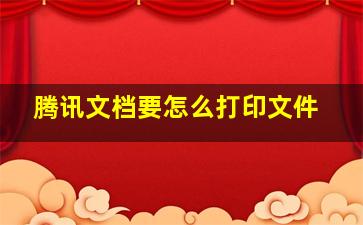 腾讯文档要怎么打印文件